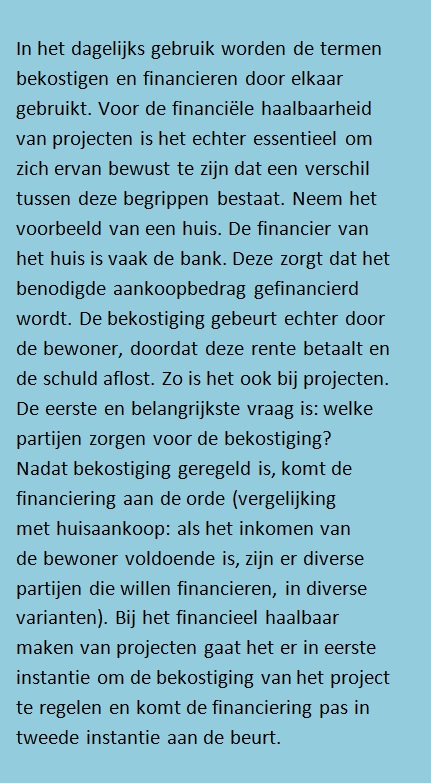 In het dagelijks gebruik worden de termen bekostigen en financieren door elkaar gebruikt. Voor de financiële haalbaarheid van projecten is het echter essentieel om zich ervan bewust te zijn dat een verschil tussen deze begrippen bestaat. Neem het voorbeeld van een huis. De financier van het huis is vaak de bank. Deze zorgt dat het benodigde aankoopbedrag gefinancierd wordt. De bekostiging gebeurt echter door de bewoner, doordat deze rente betaalt en de schuld aflost. Zo is het ook bij projecten. De eerste en belangrijkste vraag is: welke partijen zorgen voor de bekostiging? Nadat bekostiging geregeld is, komt de financiering aan de orde (vergelijking met huisaankoop: als het inkomen van de bewoner voldoende is, zijn er diverse partijen die willen financieren, in diverse varianten). Bij het financieel haalbaar maken van projecten gaat het er in eerste instantie om de bekostiging van het project te regelen en komt de financiering pas in tweede instantie aan de beurt.